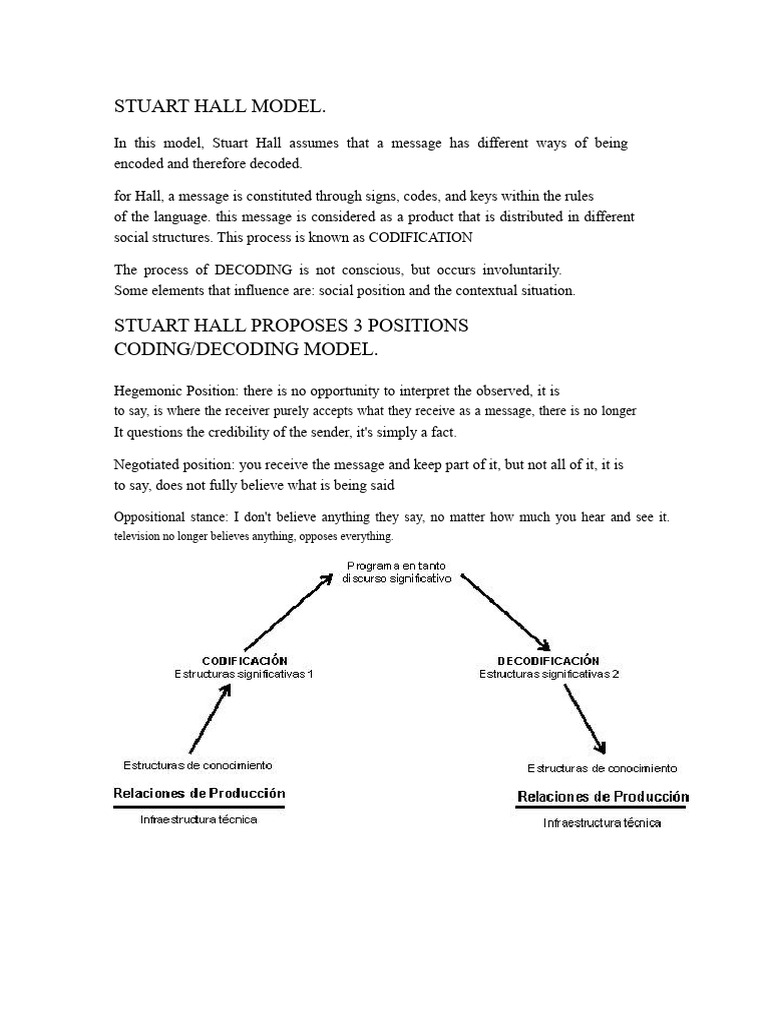 STUART HALL MODEL.

In this model, Stuart Hall assumes that a message has different ways of being encoded and therefore decoded.

for Hall, a message is constituted through signs, codes, and keys within the rules of the language. this message is considered as a product that is distributed in different social structures. This process is known as CODIFICATION

The process of DECODING is not conscious, but occurs involuntarily. Some elements that influence are: social position and the contextual situation.

STUART HALL PROPOSES 3 POSITIONS CODING/DECODING MODEL.

Hegemonic Position: there is no opportunity to interpret the observed, it is to say, is where the receiver purely accepts what they receive as a message, there is no longer It questions the credibility of the sender, it's simply a fact.

Negotiated position: you receive the message and keep part of it, but not all of it, it is to say, does not fully believe what is being said

Oppositional stance: I don't believe anything they say, no matter how much you hear and see it. television no longer believes anything, opposes everything.

Programa en tanto discurso significativo

CODIFICACIÓN
Estructuras significativas 1

DECODIFICACIÓN
Estructuras significativas 2

Estructuras de conocimiento

Relaciones de Producción

Infraestructura técnica

Estructuras de conocimiento

Relaciones de Producción

Infraestructura técnica